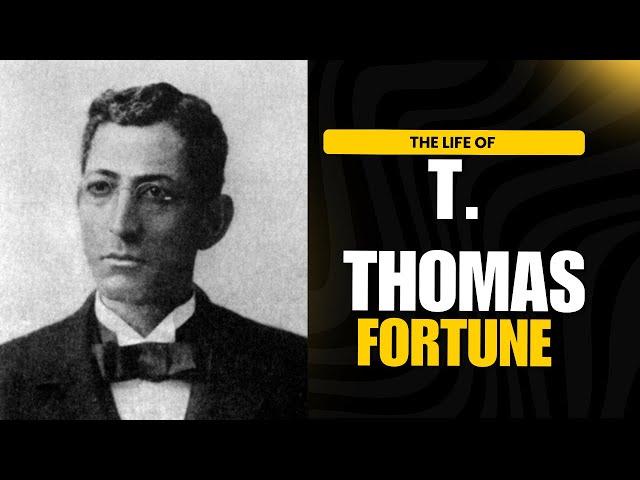 THE LIFE OF
T.
THOMAS
FORTUNE